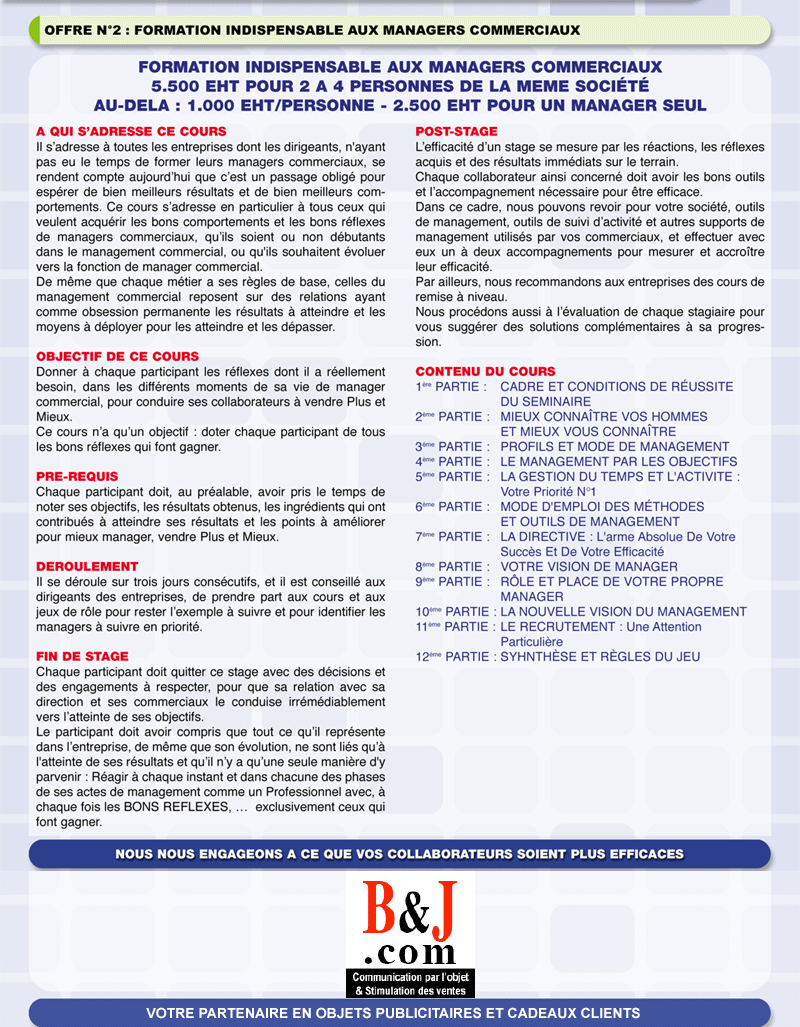 OFFRE N°2 : FORMATION INDISPENSABLE AUX MANAGERS COMMERCIAUX

FORMATION INDISPENSABLE AUX MANAGERS COMMERCIAUX
5.500 EHT POUR 2 A 4 PERSONNES DE LA MEME SOCIÉTÉ
AU-DELA : 1.000 EHT/PERSONNE - 2.500 EHT POUR UN MANAGER SEUL

A QUI S'ADRESSE CE COURS
Il s'adresse à toutes les entreprises dont les dirigeants, n'ayant pas eu le temps de former leurs managers commerciaux, se rendent compte aujourd'hui que c'est un passage obligé pour espérer de bien meilleurs résultats et de bien meilleurs comportements. Ce cours s'adresse en particulier à tous ceux qui veulent acquérir les bons comportements et les bons réflexes de managers commerciaux, qu'ils soient ou non débutants dans le management commercial, ou qu'ils souhaitent évoluer vers la fonction de manager commercial.
De même que chaque métier a ses règles de base, celles du management commercial reposent sur des relations ayant comme obsession permanente les résultats à atteindre et les moyens à déployer pour les atteindre et les dépasser.

OBJECTIF DE CE COURS
Donner à chaque participant les réflexes dont il a réellement besoin, dans les différents moments de sa vie de manager commercial, pour conduire ses collaborateurs à vendre Plus et Mieux.
Ce cours n'a qu'un objectif : doter chaque participant de tous les bons réflexes qui font gagner.

PRE-REQUIS
Chaque participant doit, au préalable, avoir pris le temps de noter ses objectifs, les résultats obtenus, les ingrédients qui ont contribués à atteindre ses résultats et les points à améliorer pour mieux manager, vendre Plus et Mieux.

DEROULEMENT
Il se déroule sur trois jours consécutifs, et il est conseillé aux dirigeants des entreprises, de prendre part aux cours et aux jeux de rôle pour rester l'exemple à suivre et pour identifier les managers à suivre en priorité.

FIN DE STAGE
Chaque participant doit quitter ce stage avec des décisions et des engagements à respecter, pour que sa relation avec sa direction et ses commerciaux le conduise irrémédiablement vers l'atteinte de ses objectifs.
Le participant doit avoir compris que tout ce qu'il représente dans l'entreprise, de même que son évolution, ne sont liés qu'à l'atteinte de ses résultats et qu'il n'y a qu'une seule manière d'y parvenir : Réagir à chaque instant et dans chacune des phases de ses actes de management comme un Professionnel avec, à chaque fois les BONS REFLEXES, … exclusivement ceux qui font gagner.

POST-STAGE
L'efficacité d'un stage se mesure par les réactions, les réflexes acquis et des résultats immédiats sur le terrain.
Chaque collaborateur ainsi concerné doit avoir les bons outils et l'accompagnement nécessaire pour être efficace.
Dans ce cadre, nous pouvons revoir pour votre société, outils de management, outils de suivi d'activité et autres supports de management utilisés par vos commerciaux, et effectuer avec eux un à deux accompagnements pour mesurer et accroître leur efficacité.
Par ailleurs, nous recommandons aux entreprises des cours de remise à niveau.
Nous procédons aussi à l'évaluation de chaque stagiaire pour vous suggérer des solutions complémentaires à sa progression.

CONTENU DU COURS
1ère PARTIE : CADRE ET CONDITIONS DE RÉUSSITE DU SEMINAIRE
2ème PARTIE : MIEUX CONNAÎTRE VOS HOMMES ET MIEUX VOUS CONNAÎTRE
3ème PARTIE : PROFILS ET MODE DE MANAGEMENT
4ème PARTIE : LE MANAGEMENT PAR LES OBJECTIFS
5ème PARTIE : LA GESTION DU TEMPS ET L'ACTIVITE : Votre Priorité N°1
6ème PARTIE : MODE D'EMPLOI DES MÉTHODES ET OUTILS DE MANAGEMENT
7ème PARTIE : LA DIRECTIVE : L'arme Absolue De Votre Succès Et De Votre Efficacité
8ème PARTIE : VOTRE VISION DE MANAGER
9ème PARTIE : RÔLE ET PLACE DE VOTRE PROPRE MANAGER
10ème PARTIE : LA NOUVELLE VISION DU MANAGEMENT
11ème PARTIE : LE RECRUTEMENT : Une Attention Particulière
12ème PARTIE : SYHNTHÈSE ET RÈGLES DU JEU

NOUS NOUS ENGAGEONS A CE QUE VOS COLLABORATEURS SOIENT PLUS EFFICACES

B&J .com
Communication par l'objet & Stimulation des ventes

VOTRE PARTENAIRE EN OBJETS PUBLICITAIRES ET CADEAUX CLIENTS